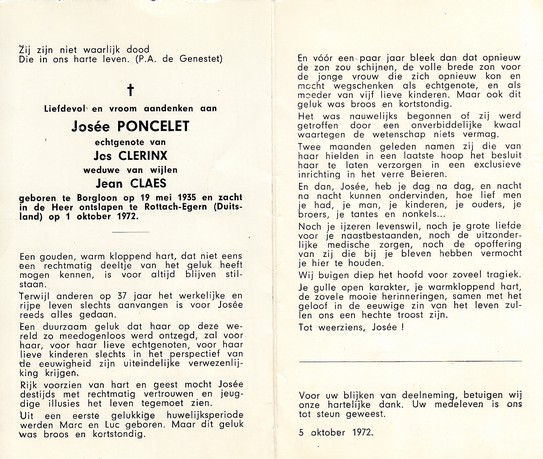 Zij zijn niet waarlijk dood
Die in ons harte leven. (P.A. de Genestet)

†

Liefdevol en vroom aandenken aan

Josée PONCELET

echtgenote van

Jos CLERINX

weduwe van wijlen

Jean CLAES

geboren te Borgloon op 19 mei 1935 en zacht in de Heer ontslapen te Rottach-Egern (Duitsland) op 1 oktober 1972.

Een gouden, warm kloppend hart, dat niet eens een rechtmatig deeltje van het geluk heeft mogen kennen, is voor altijd blijven stilstaan.

Terwijl anderen op 37 jaar het werkelijke en rijpe leven slechts aanvangen is voor Josée reeds alles gedaan.

Een duurzaam geluk dat haar op deze wereld zo meedogenloos werd ontzegd, zal voor haar, voor haar lieve echtgenoten, voor haar lieve kinderen slechts in het perspectief van de eeuwigheid zijn uiteindelijke verwezenlijking krijgen.

Rijk voorzien van hart en geest mocht Josée destijds met rechtmatig vertrouwen en jeugdige illusies het leven tegemoet zien.

Uit een eerste gelukkige huwelijksperiode werden Marc en Luc geboren. Maar dit geluk was broos en kortstondig.

En vóór een paar jaar bleek dan dat opnieuw de zon zou schijnen, de volle brede zon voor de jonge vrouw die zich opnieuw kon en mocht wegschenken als echtgenote, en als moeder van vijf lieve kinderen. Maar ook dit geluk was broos en kortstondig.

Het was nauwelijks begonnen of zij werd getroffen door een onverbiddelijke kwaal waartegen de wetenschap niets vermag.

Twee maanden geleden namen zij die van haar hielden in een laatste hoop het besluit haar te laten verzorgen in een exclusieve inrichting in het verre Beieren.

En dan, Josée, heb je dag na dag, en nacht na nacht kunnen ondervinden, hoe lief men je had, je man, je kinderen, je ouders, je broers, je tantes en nonkels...

Noch je ijzeren levenswil, noch je grote liefde voor je naastbestaanden, noch de uitzonderlijke medische zorgen, noch de opoffering van zij die bij je bleven hebben vermocht je hier te houden.

Wij buigen diep het hoofd voor zoveel tragiek.

Je gulle open karakter, je warmkloppend hart, de zovele mooie herinneringen, samen met het geloof in de eeuwige zin van het leven zullen ons een hechte troost zijn.

Tot weerziens, Josée !

Voor uw blijken van deelneming, betuigen wij onze hartelijke dank. Uw medeleven is ons tot steun geweest.

5 oktober 1972.